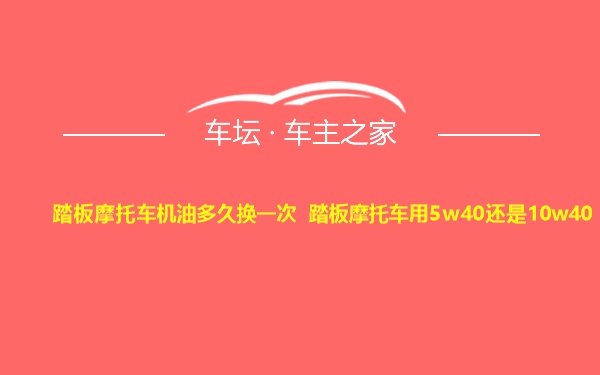 车坛 · 车主之家

踏板摩托车机油多久换一次 踏板摩托车用5w40还是10w40